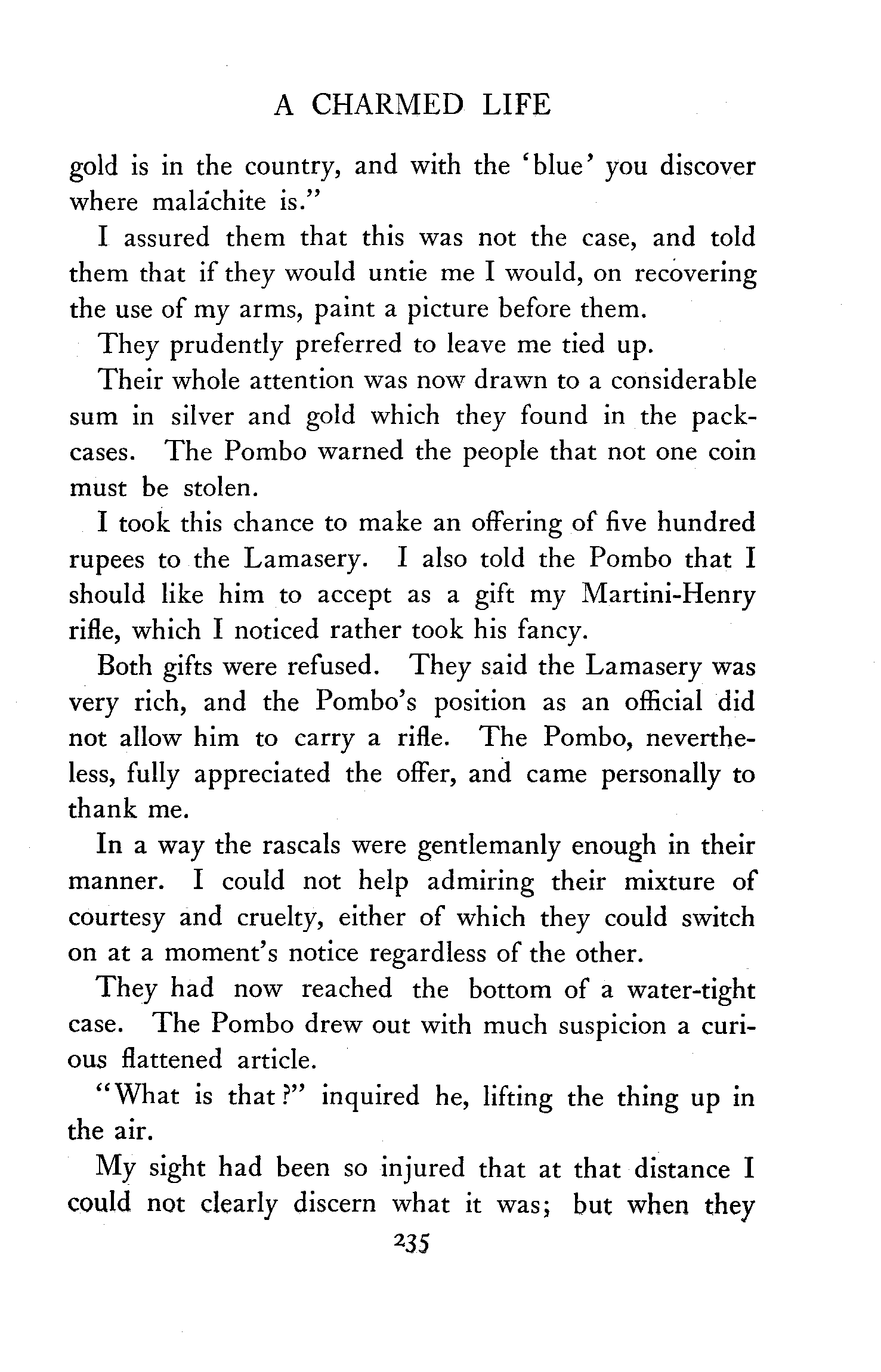 A CHARMED LIFE

gold is in the country, and with the 'blue' you discover where malachite is."

I assured them that this was not the case, and told them that if they would untie me I would, on recovering the use of my arms, paint a picture before them.

They prudently preferred to leave me tied up.

Their whole attention was now drawn to a considerable sum in silver and gold which they found in the pack-cases. The Pombo warned the people that not one coin must be stolen.

I took this chance to make an offering of five hundred rupees to the Lamasery. I also told the Pombo that I should like him to accept as a gift my Martini-Henry rifle, which I noticed rather took his fancy.

Both gifts were refused. They said the Lamasery was very rich, and the Pombo's position as an official did not allow him to carry a rifle. The Pombo, nevertheless, fully appreciated the offer, and came personally to thank me.

In a way the rascals were gentlemanly enough in their manner. I could not help admiring their mixture of courtesy and cruelty, either of which they could switch on at a moment's notice regardless of the other.

They had now reached the bottom of a water-tight case. The Pombo drew out with much suspicion a curious flattened article.

"What is that?" inquired he, lifting the thing up in the air.

My sight had been so injured that at that distance I could not clearly discern what it was; but when they

235